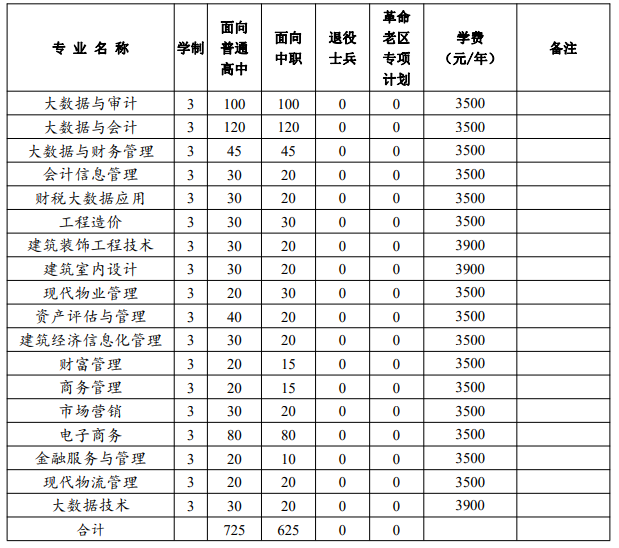 | 专业名称 | 学制 | 面向普通高中 | 面向中职 | 退役士兵 | 革命老区专项计划 | 学费（元/年） | 备注 |
|---|---|---|---|---|---|---|---|
| 大数据与审计 | 3 | 100 | 100 | 0 | 0 | 3500 | |
| 大数据与会计 | 3 | 120 | 120 | 0 | 0 | 3500 | |
| 大数据与财务管理 | 3 | 45 | 45 | 0 | 0 | 3500 | |
| 会计信息管理 | 3 | 30 | 20 | 0 | 0 | 3500 | |
| 财税大数据应用 | 3 | 30 | 20 | 0 | 0 | 3500 | |
| 工程造价 | 3 | 30 | 30 | 0 | 0 | 3500 | |
| 建筑装饰工程技术 | 3 | 30 | 20 | 0 | 0 | 3900 | |
| 建筑室内设计 | 3 | 30 | 20 | 0 | 0 | 3900 | |
| 现代物业管理 | 3 | 20 | 30 | 0 | 0 | 3500 | |
| 资产评估与管理 | 3 | 40 | 20 | 0 | 0 | 3500 | |
| 建筑经济信息化管理 | 3 | 30 | 20 | 0 | 0 | 3500 | |
| 财富管理 | 3 | 20 | 15 | 0 | 0 | 3500 | |
| 商务管理 | 3 | 20 | 15 | 0 | 0 | 3500 | |
| 市场营销 | 3 | 30 | 20 | 0 | 0 | 3500 | |
| 电子商务 | 3 | 80 | 80 | 0 | 0 | 3500 | |
| 金融服务与管理 | 3 | 20 | 10 | 0 | 0 | 3500 | |
| 现代物流管理 | 3 | 20 | 20 | 0 | 0 | 3500 | |
| 大数据技术 | 3 | 30 | 20 | 0 | 0 | 3900 | |
| 合计 | | 725 | 625 | 0 | 0 | | |